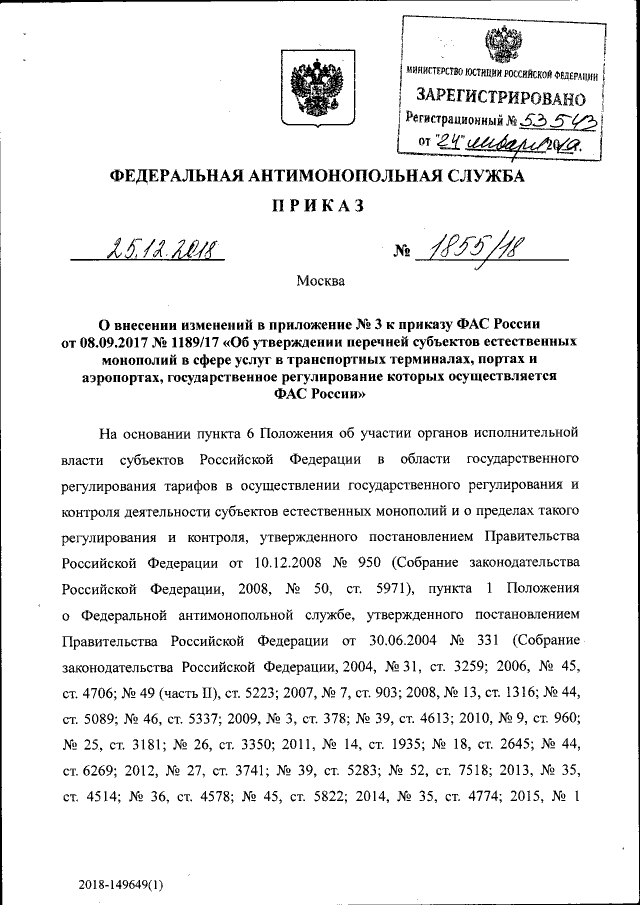 МИНИСТЕРСТВО ЮСТИЦИИ РОССИЙСКОЙ ФЕДЕРАЦИИ
ЗАРЕГИСТРИРОВАНО
Регистрационный № 53543
от "24" января 2019.

ФЕДЕРАЛЬНАЯ АНТИМОНОПОЛЬНАЯ СЛУЖБА

ПРИКАЗ

25.12.2018 № 1855/18

Москва

О внесении изменений в приложение № 3 к приказу ФАС России от 08.09.2017 № 1189/17 «Об утверждении перечней субъектов естественных монополий в сфере услуг в транспортных терминалах, портах и аэропортах, государственное регулирование которых осуществляется ФАС России»

На основании пункта 6 Положения об участии органов исполнительной власти субъектов Российской Федерации в области государственного регулирования тарифов в осуществлении государственного регулирования и контроля деятельности субъектов естественных монополий и о пределах такого регулирования и контроля, утвержденного постановлением Правительства Российской Федерации от 10.12.2008 № 950 (Собрание законодательства Российской Федерации, 2008, № 50, ст. 5971), пункта 1 Положения о Федеральной антимонопольной службе, утвержденного постановлением Правительства Российской Федерации от 30.06.2004 № 331 (Собрание законодательства Российской Федерации, 2004, № 31, ст. 3259; 2006, № 45, ст. 4706; № 49 (часть II), ст. 5223; 2007, № 7, ст. 903; 2008, № 13, ст. 1316; № 44, ст. 5089; № 46, ст. 5337; 2009, № 3, ст. 378; № 39, ст. 4613; 2010, № 9, ст. 960; № 25, ст. 3181; № 26, ст. 3350; 2011, № 14, ст. 1935; № 18, ст. 2645; № 44, ст. 6269; 2012, № 27, ст. 3741; № 39, ст. 5283; № 52, ст. 7518; 2013, № 35, ст. 4514; № 36, ст. 4578; № 45, ст. 5822; 2014, № 35, ст. 4774; 2015, № 1

2018-149649(1)